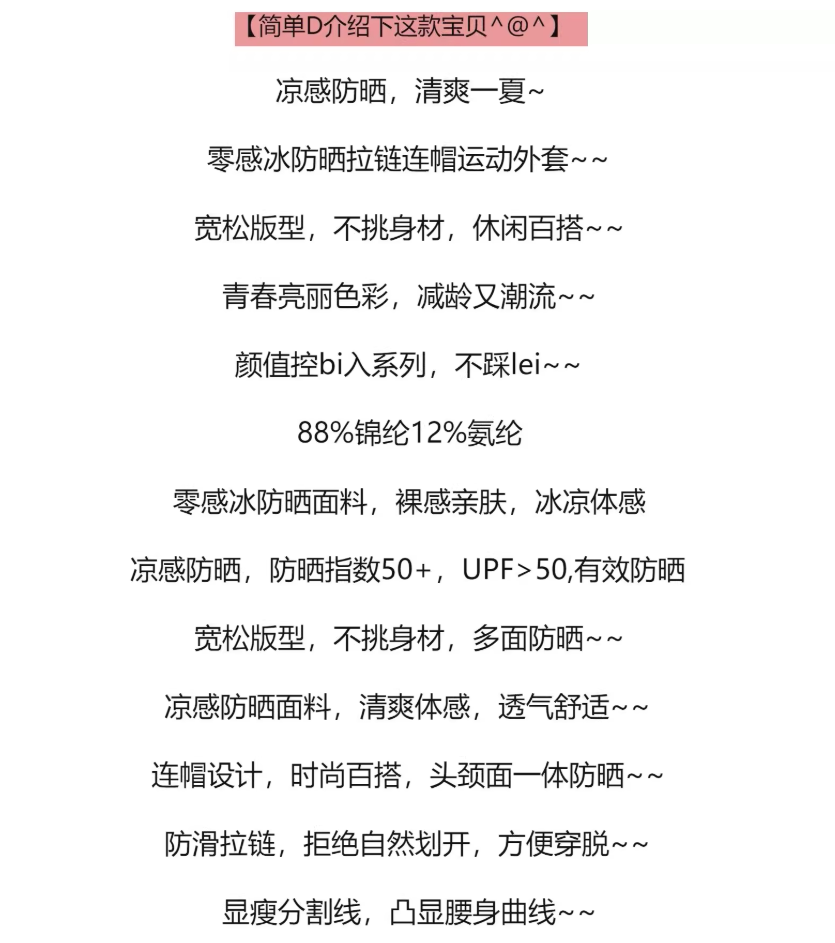 【简单D介绍下这款宝贝^@^】

凉感防晒，清爽一夏~

零感冰防晒拉链连帽运动外套~~

宽松版型，不挑身材，休闲百搭~~

青春亮丽色彩，减龄又潮流~~

颜值控bi入系列，不踩lei~~

88%锦纶12%氨纶

零感冰防晒面料，裸感亲肤，冰凉体感

凉感防晒，防晒指数50+，UPF>50,有效防晒

宽松版型，不挑身材，多面防晒~~

凉感防晒面料，清爽体感，透气舒适~~

连帽设计，时尚百搭，头颈面一体防晒~~

防滑拉链，拒绝自然划开，方便穿脱~~

显瘦分割线，凸显腰身曲线~~